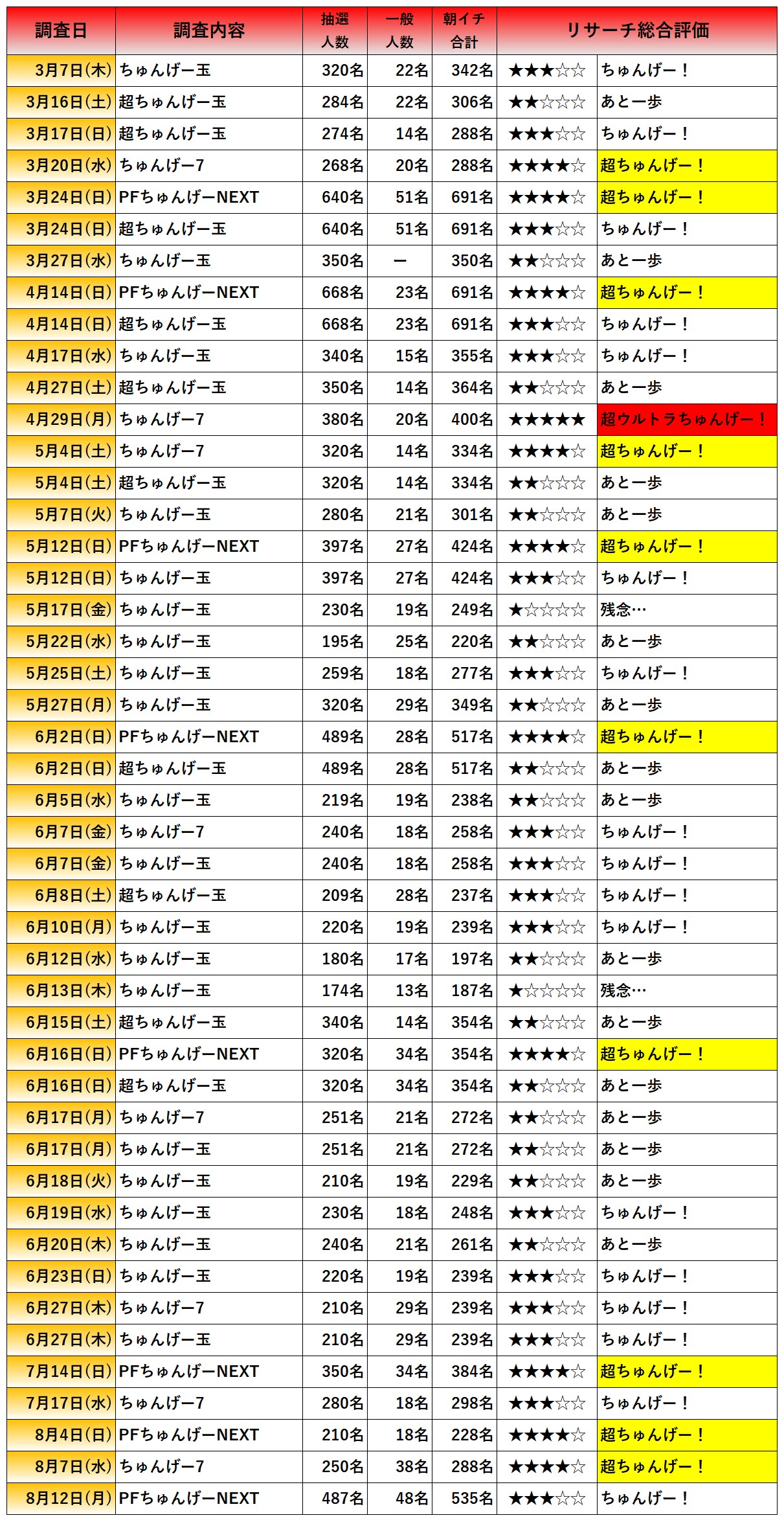 | 調査日 | 調査内容 | 抽選人数 | 一般人数 | 朝イチ合計 | リサーチ総合評価 | |
|---|---|---|---|---|---|---|
| 3月7日(木) | ちゅんげー玉 | 320名 | 22名 | 342名 | ★★★☆☆ | ちゅんげー！ |
| 3月16日(土) | 超ちゅんげー玉 | 284名 | 22名 | 306名 | ★★☆☆☆ | あと一歩 |
| 3月17日(日) | 超ちゅんげー玉 | 274名 | 14名 | 288名 | ★★★☆☆ | ちゅんげー！ |
| 3月20日(水) | ちゅんげー7 | 268名 | 20名 | 288名 | ★★★★☆ | 超ちゅんげー！ |
| 3月24日(日) | PFちゅんげーNEXT | 640名 | 51名 | 691名 | ★★★★☆ | 超ちゅんげー！ |
| 3月24日(日) | 超ちゅんげー玉 | 640名 | 51名 | 691名 | ★★★☆☆ | ちゅんげー！ |
| 3月27日(水) | ちゅんげー玉 | 350名 | ー | 350名 | ★★☆☆☆ | あと一歩 |
| 4月14日(日) | PFちゅんげーNEXT | 668名 | 23名 | 691名 | ★★★★☆ | 超ちゅんげー！ |
| 4月14日(日) | 超ちゅんげー玉 | 668名 | 23名 | 691名 | ★★★☆☆ | ちゅんげー！ |
| 4月17日(水) | ちゅんげー玉 | 340名 | 15名 | 355名 | ★★★☆☆ | ちゅんげー！ |
| 4月27日(土) | 超ちゅんげー玉 | 350名 | 14名 | 364名 | ★★☆☆☆ | あと一歩 |
| 4月29日(月) | ちゅんげー7 | 380名 | 20名 | 400名 | ★★★★★ | 超ウルトラちゅんげー！ |
| 5月4日(土) | ちゅんげー7 | 320名 | 14名 | 334名 | ★★★★☆ | 超ちゅんげー！ |
| 5月4日(土) | 超ちゅんげー玉 | 320名 | 14名 | 334名 | ★★☆☆☆ | あと一歩 |
| 5月7日(火) | ちゅんげー玉 | 280名 | 21名 | 301名 | ★★☆☆☆ | あと一歩 |
| 5月12日(日) | PFちゅんげーNEXT | 397名 | 27名 | 424名 | ★★★★☆ | 超ちゅんげー！ |
| 5月12日(日) | ちゅんげー玉 | 397名 | 27名 | 424名 | ★★★☆☆ | ちゅんげー！ |
| 5月17日(金) | ちゅんげー玉 | 230名 | 19名 | 249名 | ★☆☆☆☆ | 残念… |
| 5月22日(水) | ちゅんげー玉 | 195名 | 25名 | 220名 | ★★☆☆☆ | あと一歩 |
| 5月25日(土) | ちゅんげー玉 | 259名 | 18名 | 277名 | ★★★☆☆ | ちゅんげー！ |
| 5月27日(月) | ちゅんげー玉 | 320名 | 29名 | 349名 | ★★☆☆☆ | あと一歩 |
| 6月2日(日) | PFちゅんげーNEXT | 489名 | 28名 | 517名 | ★★★★☆ | 超ちゅんげー！ |
| 6月2日(日) | 超ちゅんげー玉 | 489名 | 28名 | 517名 | ★★☆☆☆ | あと一歩 |
| 6月5日(水) | ちゅんげー玉 | 219名 | 19名 | 238名 | ★★☆☆☆ | あと一歩 |
| 6月7日(金) | ちゅんげー7 | 240名 | 18名 | 258名 | ★★★☆☆ | ちゅんげー！ |
| 6月7日(金) | ちゅんげー玉 | 240名 | 18名 | 258名 | ★★★☆☆ | ちゅんげー！ |
| 6月8日(土) | 超ちゅんげー玉 | 209名 | 28名 | 237名 | ★★★☆☆ | ちゅんげー！ |
| 6月10日(月) | ちゅんげー玉 | 220名 | 19名 | 239名 | ★★★☆☆ | ちゅんげー！ |
| 6月12日(水) | ちゅんげー玉 | 180名 | 17名 | 197名 | ★★☆☆☆ | あと一歩 |
| 6月13日(木) | ちゅんげー玉 | 174名 | 13名 | 187名 | ★☆☆☆☆ | 残念… |
| 6月15日(土) | 超ちゅんげー玉 | 340名 | 14名 | 354名 | ★★☆☆☆ | あと一歩 |
| 6月16日(日) | PFちゅんげーNEXT | 320名 | 34名 | 354名 | ★★★★☆ | 超ちゅんげー！ |
| 6月16日(日) | 超ちゅんげー玉 | 320名 | 34名 | 354名 | ★★☆☆☆ | あと一歩 |
| 6月17日(月) | ちゅんげー7 | 251名 | 21名 | 272名 | ★★☆☆☆ | あと一歩 |
| 6月17日(月) | ちゅんげー玉 | 251名 | 21名 | 272名 | ★★☆☆☆ | あと一歩 |
| 6月18日(火) | ちゅんげー玉 | 210名 | 19名 | 229名 | ★★☆☆☆ | あと一歩 |
| 6月19日(水) | ちゅんげー玉 | 230名 | 18名 | 248名 | ★★★☆☆ | ちゅんげー！ |
| 6月20日(木) | ちゅんげー玉 | 240名 | 21名 | 261名 | ★★☆☆☆ | あと一歩 |
| 6月23日(日) | ちゅんげー玉 | 220名 | 19名 | 239名 | ★★★☆☆ | ちゅんげー！ |
| 6月27日(木) | ちゅんげー7 | 210名 | 29名 | 239名 | ★★★☆☆ | ちゅんげー！ |
| 6月27日(木) | ちゅんげー玉 | 210名 | 29名 | 239名 | ★★★☆☆ | ちゅんげー！ |
| 7月14日(日) | PFちゅんげーNEXT | 350名 | 34名 | 384名 | ★★★★☆ | 超ちゅんげー！ |
| 7月17日(水) | ちゅんげー7 | 280名 | 18名 | 298名 | ★★★☆☆ | ちゅんげー！ |
| 8月4日(日) | PFちゅんげーNEXT | 210名 | 18名 | 228名 | ★★★★☆ | 超ちゅんげー！ |
| 8月7日(水) | ちゅんげー7 | 250名 | 38名 | 288名 | ★★★★☆ | 超ちゅんげー！ |
| 8月12日(月) | PFちゅんげーNEXT | 487名 | 48名 | 535名 | ★★★☆☆ | ちゅんげー！ |